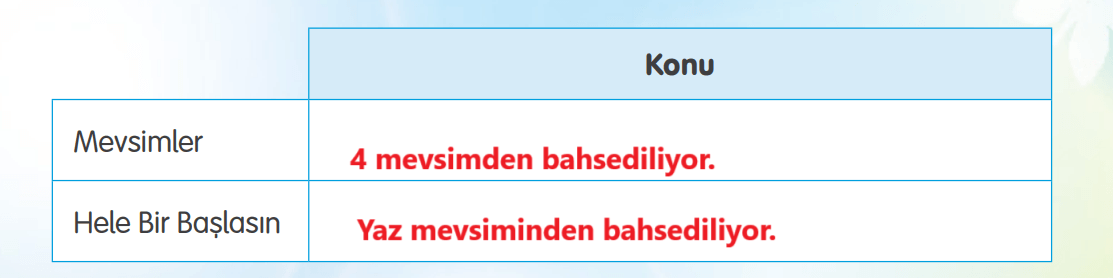 | | Konu |
|---|---|
| Mevsimler | 4 mevsimden bahsediliyor. |
| Hele Bir Başlasın | Yaz mevsiminden bahsediliyor. |